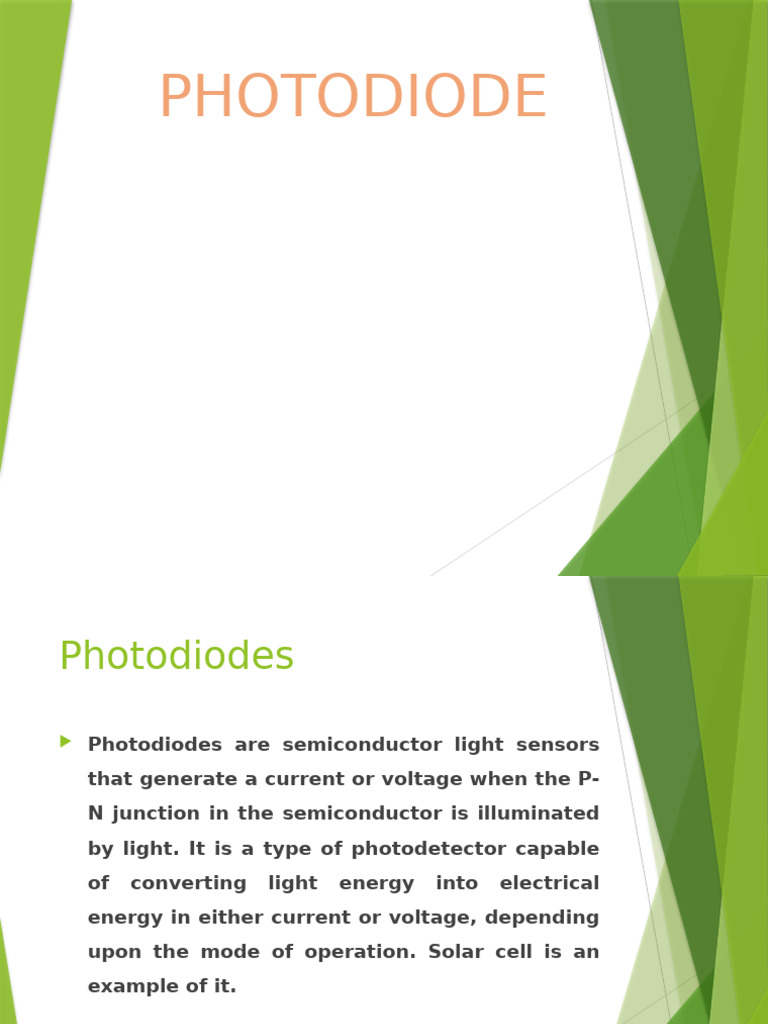 PHOTODIODE

Photodiodes

Photodiodes are semiconductor light sensors that generate a current or voltage when the P-N junction in the semiconductor is illuminated by light. It is a type of photodetector capable of converting light energy into electrical energy in either current or voltage, depending upon the mode of operation. Solar cell is an example of it.